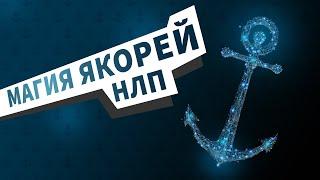 МАГИЯ ЯКОРЕЙ
НЛП